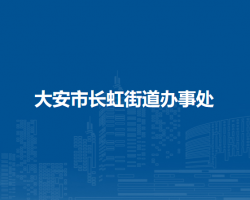 大安市长虹街道办事处